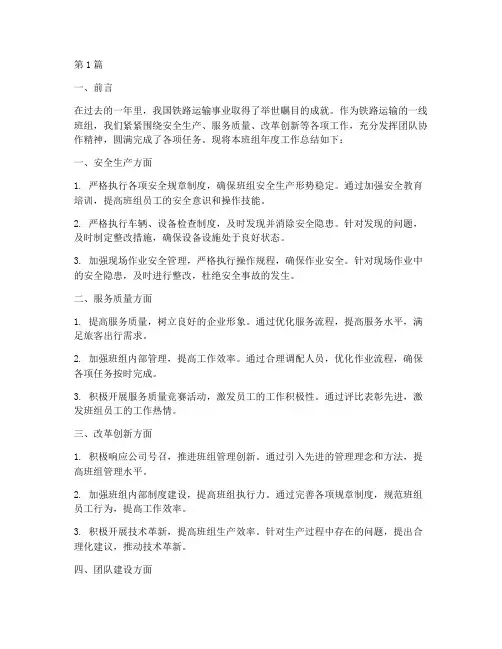 第1篇

一、前言

在过去的一年里，我国铁路运输事业取得了举世瞩目的成就。作为铁路运输的一线班组，我们紧紧围绕安全生产、服务质量、改革创新等各项工作，充分发挥团队协作精神，圆满完成了各项任务。现将本班组年度工作总结如下：

一、安全生产方面

1. 严格执行各项安全规章制度，确保班组安全生产形势稳定。通过加强安全教育培训，提高班组员工的安全意识和操作技能。

2. 严格执行车辆、设备检查制度，及时发现并消除安全隐患。针对发现的问题，及时制定整改措施，确保设备设施处于良好状态。

3. 加强现场作业安全管理，严格执行操作规程，确保作业安全。针对现场作业中的安全隐患，及时进行整改，杜绝安全事故的发生。

二、服务质量方面

1. 提高服务质量，树立良好的企业形象。通过优化服务流程，提高服务水平，满足旅客出行需求。

2. 加强班组内部管理，提高工作效率。通过合理调配人员，优化作业流程，确保各项任务按时完成。

3. 积极开展服务质量竞赛活动，激发员工的工作积极性。通过评比表彰先进，激发班组员工的工作热情。

三、改革创新方面

1. 积极响应公司号召，推进班组管理创新。通过引入先进的管理理念和方法，提高班组管理水平。

2. 加强班组内部制度建设，提高班组执行力。通过完善各项规章制度，规范班组员工行为，提高工作效率。

3. 积极开展技术革新，提高班组生产效率。针对生产过程中存在的问题，提出合理化建议，推动技术革新。

四、团队建设方面